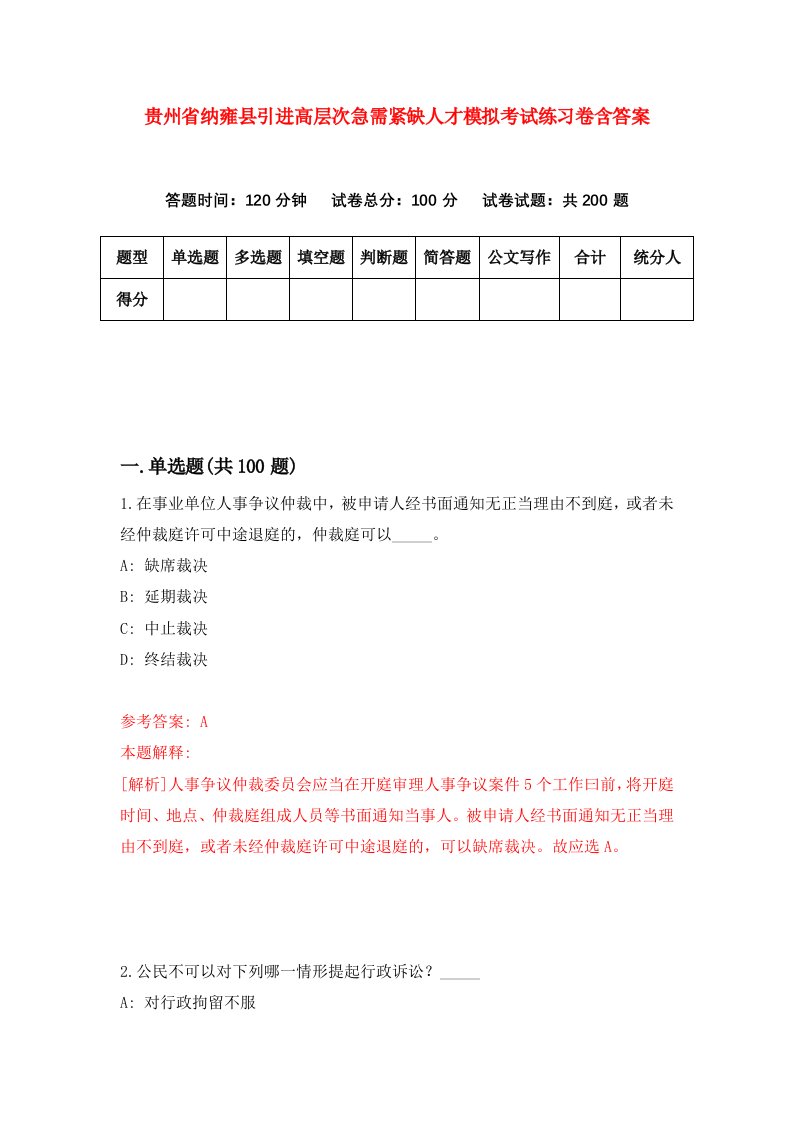 贵州省纳雍县引进高层次急需紧缺人才模拟考试练习卷含答案

答题时间：120 分钟　试卷总分：100 分　试卷试题：共 200 题

| 题型 | 单选题 | 多选题 | 填空题 | 判断题 | 简答题 | 公文写作 | 合计 | 统分人 |
|---|---|---|---|---|---|---|---|---|
| 得分 | | | | | | | | |

一.单选题(共 100 题)

1.在事业单位人事争议仲裁中，被申请人经书面通知无正当理由不到庭，或者未经仲裁庭许可中途退庭的，仲裁庭可以_____。

A: 缺席裁决

B: 延期裁决

C: 中止裁决

D: 终结裁决

参考答案: A

本题解释:

[解析]人事争议仲裁委员会应当在开庭审理人事争议案件 5 个工作日前，将开庭时间、地点、仲裁庭组成人员等书面通知当事人。被申请人经书面通知无正当理由不到庭，或者未经仲裁庭许可中途退庭的，可以缺席裁决。故应选 A。

2.公民不可以对下列哪一情形提起行政诉讼？_____

A: 对行政拘留不服